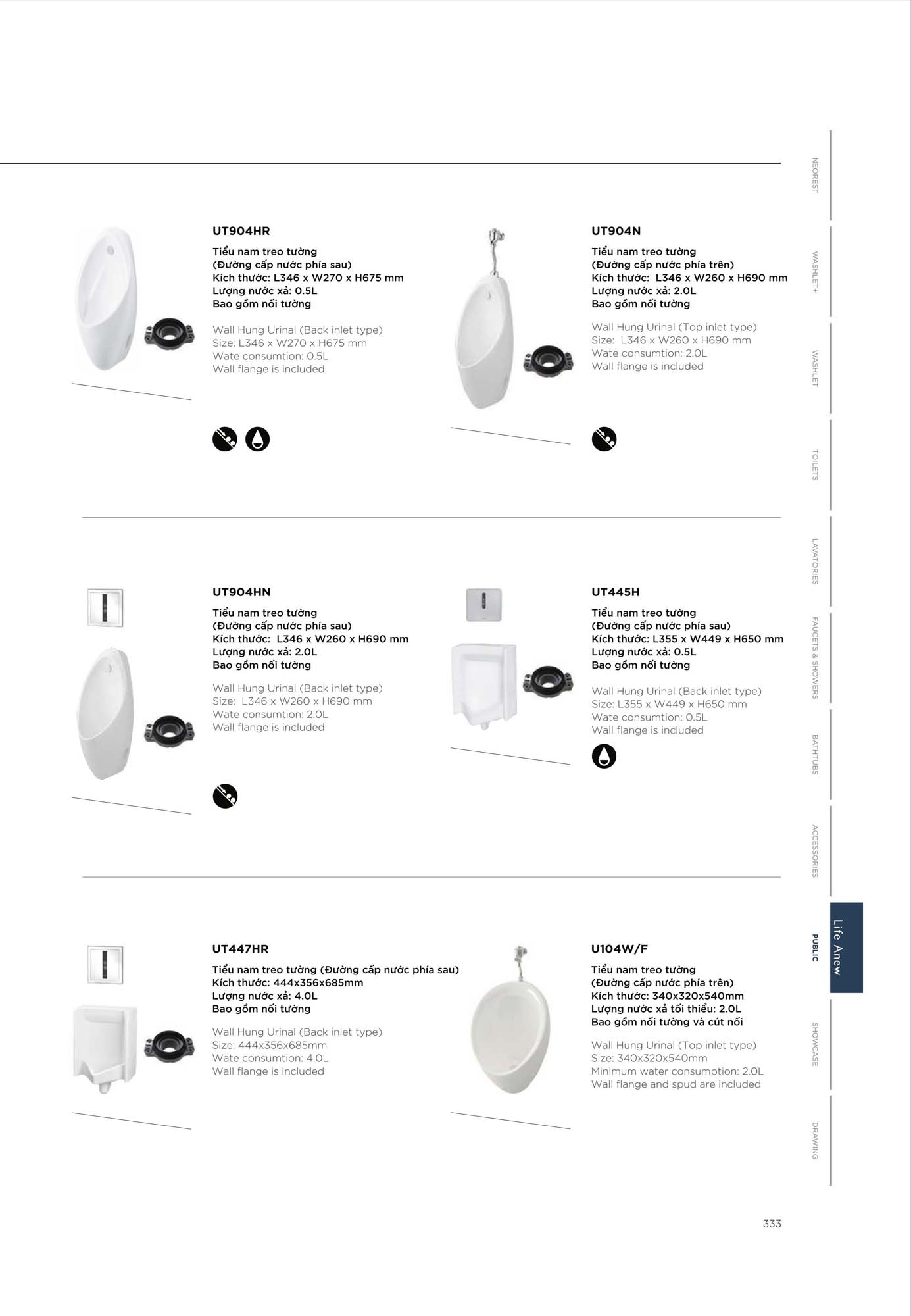 UT904HR

Tiểu nam treo tường
(Đường cấp nước phía sau)
Kích thước: L346 x W270 x H675 mm
Lượng nước xả: 0.5L
Bao gồm nối tường

Wall Hung Urinal (Back inlet type)
Size: L346 x W270 x H675 mm
Wate consumtion: 0.5L
Wall flange is included

UT904N

Tiểu nam treo tường
(Đường cấp nước phía trên)
Kích thước: L346 x W260 x H690 mm
Lượng nước xả: 2.0L
Bao gồm nối tường

Wall Hung Urinal (Top inlet type)
Size: L346 x W260 x H690 mm
Wate consumtion: 2.0L
Wall flange is included

UT904HN

Tiểu nam treo tường
(Đường cấp nước phía sau)
Kích thước: L346 x W260 x H690 mm
Lượng nước xả: 2.0L
Bao gồm nối tường

Wall Hung Urinal (Back inlet type)
Size: L346 x W260 x H690 mm
Wate consumtion: 2.0L
Wall flange is included

UT445H

Tiểu nam treo tường
(Đường cấp nước phía sau)
Kích thước: L355 x W449 x H650 mm
Lượng nước xả: 0.5L
Bao gồm nối tường

Wall Hung Urinal (Back inlet type)
Size: L355 x W449 x H650 mm
Wate consumtion: 0.5L
Wall flange is included

UT447HR

Tiểu nam treo tường (Đường cấp nước phía sau)
Kích thước: 444x356x685mm
Lượng nước xả: 4.0L
Bao gồm nối tường

Wall Hung Urinal (Back inlet type)
Size: 444x356x685mm
Wate consumtion: 4.0L
Wall flange is included

U104W/F

Tiểu nam treo tường
(Đường cấp nước phía trên)
Kích thước: 340x320x540mm
Lượng nước xả tối thiểu: 2.0L
Bao gồm nối tường và cút nối

Wall Hung Urinal (Top inlet type)
Size: 340x320x540mm
Minimum water consumption: 2.0L
Wall flange and spud are included

NEOREST
WASHLET+
WASHLET
TOILETS
LAVATORIES
FAUCETS & SHOWERS
BATHTUBS
ACCESSORIES
PUBLIC
Life Anew
SHOWCASE
DRAWING

333